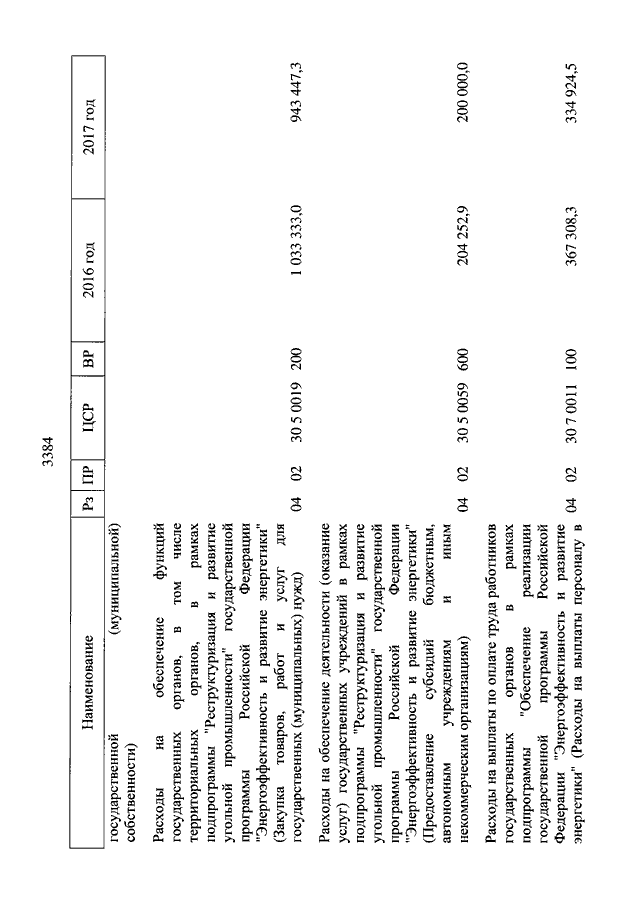 3384

| Наименование | Рз | ПР | ЦСР | ВР | 2016 год | 2017 год |
|---|---|---|---|---|---|---|
| государственной (муниципальной) собственности) | | | | | | |
| Расходы на обеспечение функций государственных органов, в том числе территориальных органов, в рамках подпрограммы "Реструктуризация и развитие угольной промышленности" государственной программы Российской Федерации "Энергоэффективность и развитие энергетики" (Закупка товаров, работ и услуг для государственных (муниципальных) нужд) | 04 | 02 | 30 5 0019 | 200 | 1 033 333,0 | 943 447,3 |
| Расходы на обеспечение деятельности (оказание услуг) государственных учреждений в рамках подпрограммы "Реструктуризация и развитие угольной промышленности" государственной программы Российской Федерации "Энергоэффективность и развитие энергетики" (Предоставление субсидий бюджетным, автономным учреждениям и иным некоммерческим организациям) | 04 | 02 | 30 5 0059 | 600 | 204 252,9 | 200 000,0 |
| Расходы на выплаты по оплате труда работников государственных органов в рамках подпрограммы "Обеспечение реализации государственной программы Российской Федерации "Энергоэффективность и развитие энергетики" (Расходы на выплаты персоналу в | 04 | 02 | 30 7 0011 | 100 | 367 308,3 | 334 924,5 |